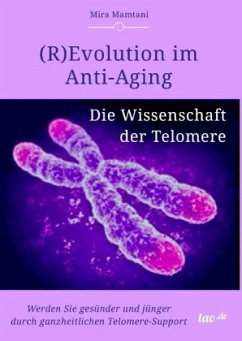 Mira Mamtani

(R)Evolution im Anti-Aging

Die Wissenschaft der Telomere

Werden Sie gesünder und jünger durch ganzheitlichen Telomere-Support

tao.de